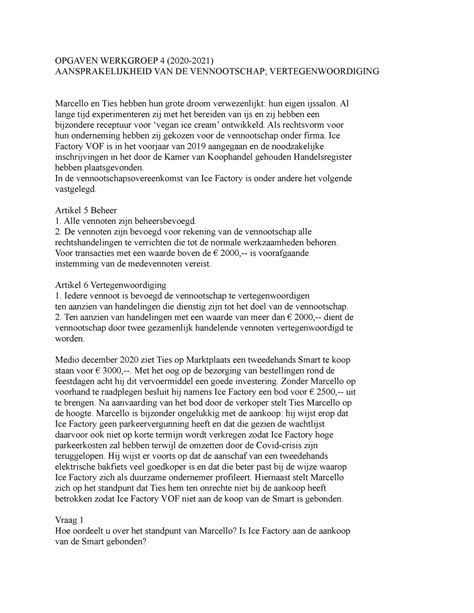 OPGAVEN WERKGROEP 4 (2020-2021)
AANSPRAKELIJKHEID VAN DE VENNOOTSCHAP; VERTEGENWOORDIGING

Marcello en Ties hebben hun grote droom verwezenlijkt: hun eigen ijssalon. Al lange tijd experimenteren zij met het bereiden van ijs en zij hebben een bijzondere receptuur voor 'vegan ice cream' ontwikkeld. Als rechtsvorm voor hun onderneming hebben zij gekozen voor de vennootschap onder firma. Ice Factory VOF is in het voorjaar van 2019 aangegaan en de noodzakelijke inschrijvingen in het door de Kamer van Koophandel gehouden Handelsregister hebben plaatsgevonden.
In de vennootschapsovereenkomst van Ice Factory is onder andere het volgende vastgelegd.

Artikel 5 Beheer
1. Alle vennoten zijn beheersbevoegd.
2. De vennoten zijn bevoegd voor rekening van de vennootschap alle rechtshandelingen te verrichten die tot de normale werkzaamheden behoren. Voor transacties met een waarde boven de € 2000,-- is voorafgaande instemming van de medevennoten vereist.

Artikel 6 Vertegenwoordiging
1. Iedere vennoot is bevoegd de vennootschap te vertegenwoordigen ten aanzien van handelingen die dienstig zijn tot het doel van de vennootschap.
2. Ten aanzien van handelingen met een waarde van meer dan € 2000,-- dient de vennootschap door twee gezamenlijk handelende vennoten vertegenwoordigd te worden.

Medio december 2020 ziet Ties op Marktplaats een tweedehands Smart te koop staan voor € 3000,--. Met het oog op de bezorging van bestellingen rond de feestdagen acht hij dit vervoermiddel een goede investering. Zonder Marcello op voorhand te raadplegen besluit hij namens Ice Factory een bod voor € 2500,-- uit te brengen. Na aanvaarding van het bod door de verkoper stelt Ties Marcello op de hoogte. Marcello is bijzonder ongelukkig met de aankoop: hij wijst erop dat Ice Factory geen parkeervergunning heeft en dat die gezien de wachtlijst daarvoor ook niet op korte termijn wordt verkregen zodat Ice Factory hoge parkeerkosten zal hebben terwijl de omzetten door de Covid-crisis zijn teruggelopen. Hij wijst er voorts op dat de aanschaf van een tweedehands elektrische bakfiets veel goedkoper is en dat die beter past bij de wijze waarop Ice Factory zich als duurzame ondernemer profileert. Hiernaast stelt Marcello zich op het standpunt dat Ties hem ten onrechte niet bij de aankoop heeft betrokken zodat Ice Factory VOF niet aan de koop van de Smart is gebonden.

Vraag 1
Hoe oordeelt u over het standpunt van Marcello? Is Ice Factory aan de aankoop van de Smart gebonden?